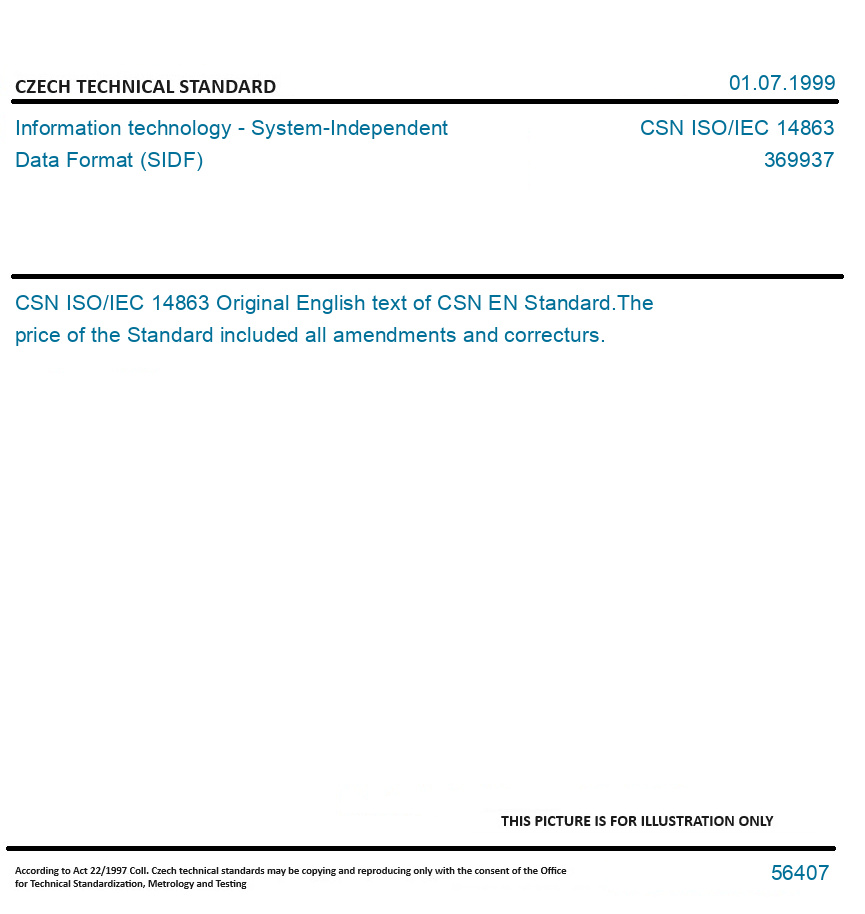 CZECH TECHNICAL STANDARD

01.07.1999

Information technology - System-Independent Data Format (SIDF)

CSN ISO/IEC 14863
369937

CSN ISO/IEC 14863 Original English text of CSN EN Standard.The price of the Standard included all amendments and correcturs.

THIS PICTURE IS FOR ILLUSTRATION ONLY

According to Act 22/1997 Coll. Czech technical standards may be copying and reproducing only with the consent of the Office for Technical Standardization, Metrology and Testing

56407